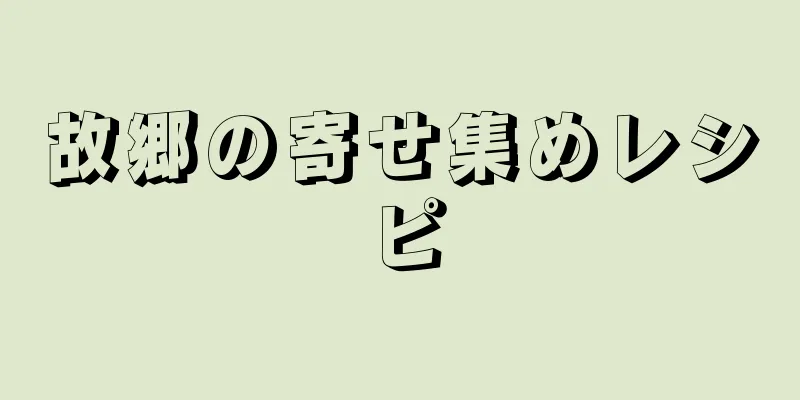 故郷の寄せ集めレシピ